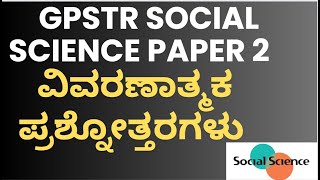 GPSTR SOCIAL SCIENCE PAPER 2

ವಿವರಣಾತ್ಮಕ ಪ್ರಶ್ನೋತ್ತರಗಳು

Social Science